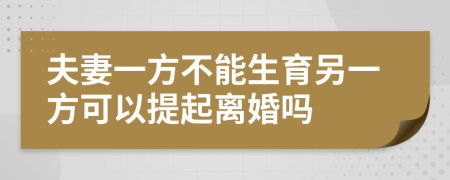 夫妻一方不能生育另一方可以提起离婚吗